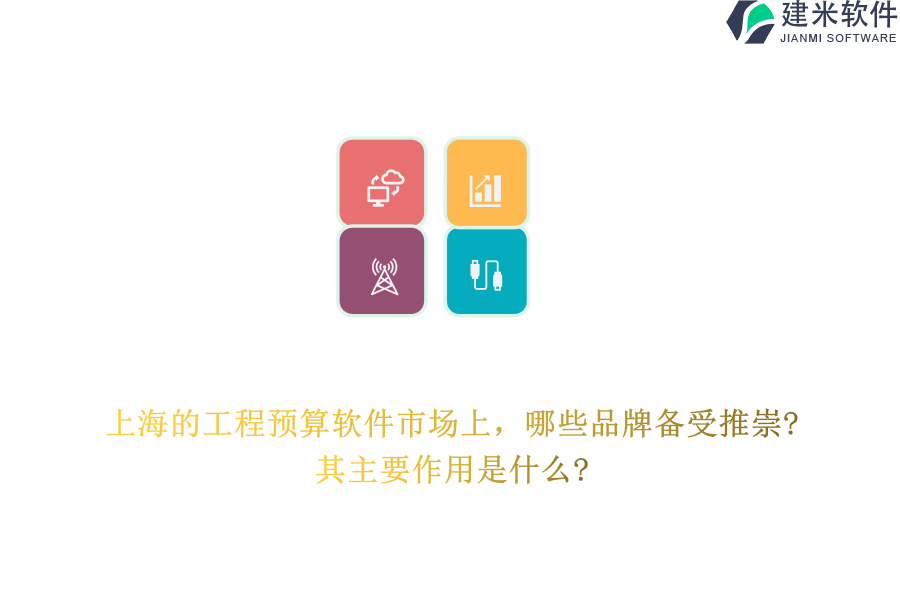 建米软件
JIANMI SOFTWARE

上海的工程预算软件市场上，哪些品牌备受推崇?
其主要作用是什么?